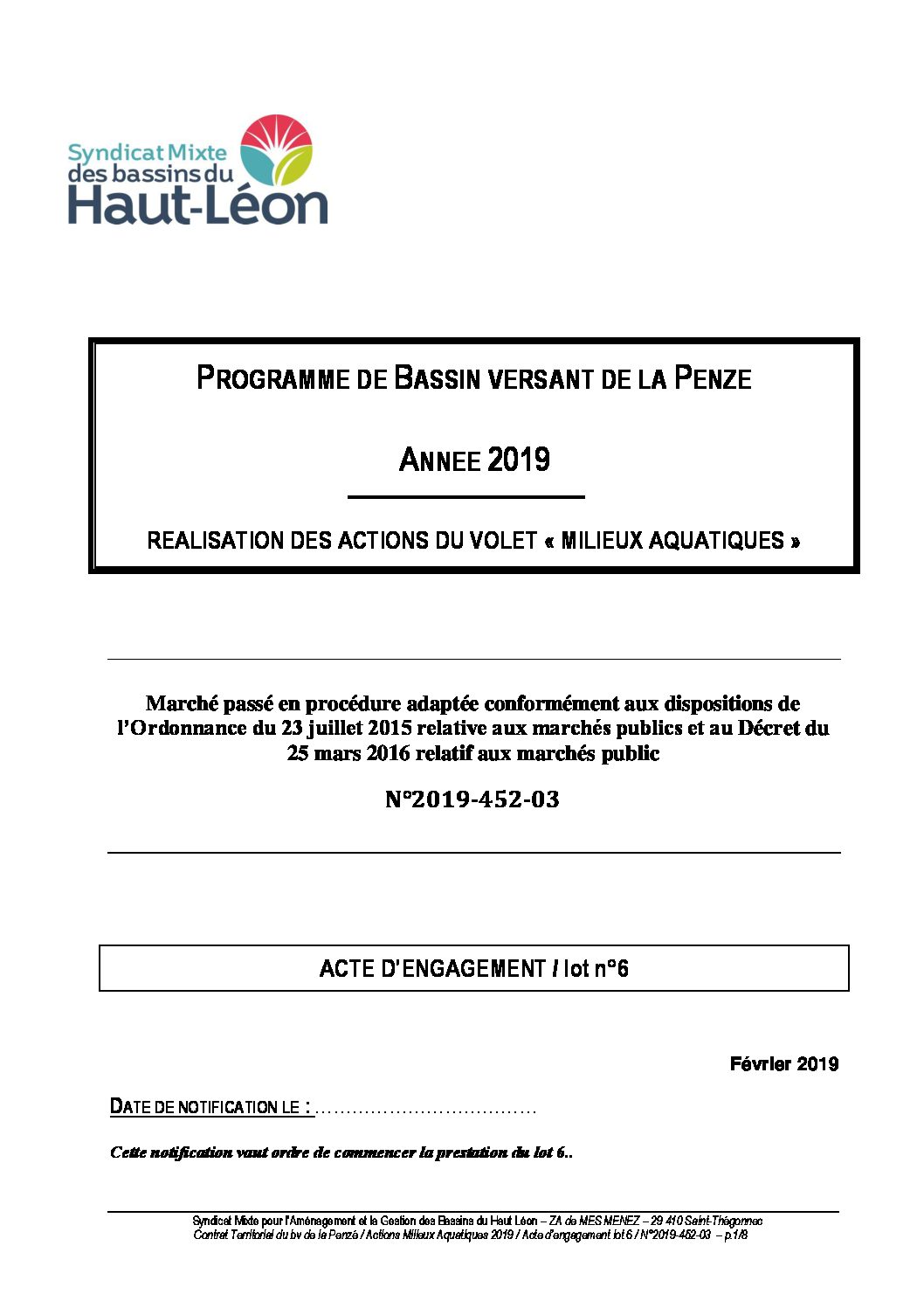 Syndicat Mixte
des bassins du
Haut-Léon

PROGRAMME DE BASSIN VERSANT DE LA PENZE

ANNEE 2019

REALISATION DES ACTIONS DU VOLET « MILIEUX AQUATIQUES »

Marché passé en procédure adaptée conformément aux dispositions de l'Ordonnance du 23 juillet 2015 relative aux marchés publics et au Décret du 25 mars 2016 relatif aux marchés public

N°2019-452-03

ACTE D'ENGAGEMENT / lot n°6

Février 2019

DATE DE NOTIFICATION LE : ………………………………

Cette notification vaut ordre de commencer la prestation du lot 6..

Syndicat Mixte pour l'Aménagement et la Gestion des Bassins du Haut Léon – ZA de MES MENEZ – 29 410 Saint-Thégonnec
Contrat Territorial du bv de la Penzé / Actions Milieux Aquatiques 2019 / Acte d'engagement lot 6 / N°2019-452-03 – p.1/8